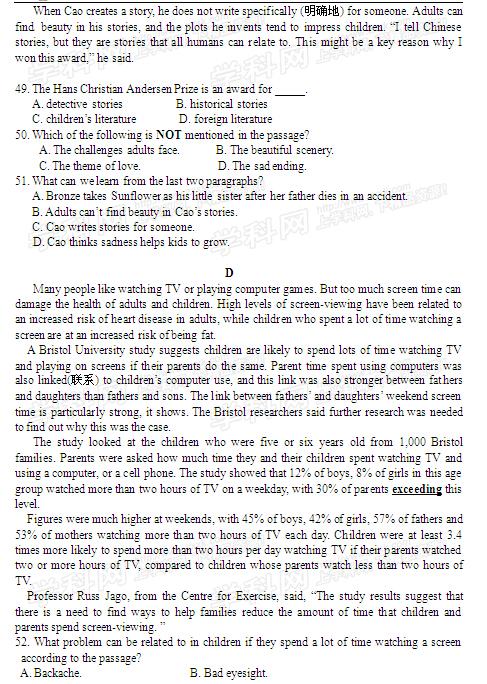 When Cao creates a story, he does not write specifically (明确地) for someone. Adults can find beauty in his stories, and the plots he invents tend to impress children. "I tell Chinese stories, but they are stories that all humans can relate to. This might be a key reason why I won this award," he said.

49. The Hans Christian Andersen Prize is an award for _____.
A. detective stories
B. historical stories
C. children's literature
D. foreign literature

50. Which of the following is NOT mentioned in the passage?
A. The challenges adults face.
B. The beautiful scenery.
C. The theme of love.
D. The sad ending.

51. What can we learn from the last two paragraphs?
A. Bronze takes Sunflower as his little sister after her father dies in an accident.
B. Adults can't find beauty in Cao's stories.
C. Cao writes stories for someone.
D. Cao thinks sadness helps kids to grow.

D

Many people like watching TV or playing computer games. But too much screen time can damage the health of adults and children. High levels of screen-viewing have been related to an increased risk of heart disease in adults, while children who spent a lot of time watching a screen are at an increased risk of being fat.

A Bristol University study suggests children are likely to spend lots of time watching TV and playing on screens if their parents do the same. Parent time spent using computers was also linked(联系) to children's computer use, and this link was also stronger between fathers and daughters than fathers and sons. The link between fathers' and daughters' weekend screen time is particularly strong, it shows. The Bristol researchers said further research was needed to find out why this was the case.

The study looked at the children who were five or six years old from 1,000 Bristol families. Parents were asked how much time they and their children spent watching TV and using a computer, or a cell phone. The study showed that 12% of boys, 8% of girls in this age group watched more than two hours of TV on a weekday, with 30% of parents exceeding this level.

Figures were much higher at weekends, with 45% of boys, 42% of girls, 57% of fathers and 53% of mothers watching more than two hours of TV each day. Children were at least 3.4 times more likely to spend more than two hours per day watching TV if their parents watched two or more hours of TV, compared to children whose parents watch less than two hours of TV.

Professor Russ Jago, from the Centre for Exercise, said, "The study results suggest that there is a need to find ways to help families reduce the amount of time that children and parents spend screen-viewing. "

52. What problem can be related to in children if they spend a lot of time watching a screen according to the passage?
A. Backache.
B. Bad eyesight.